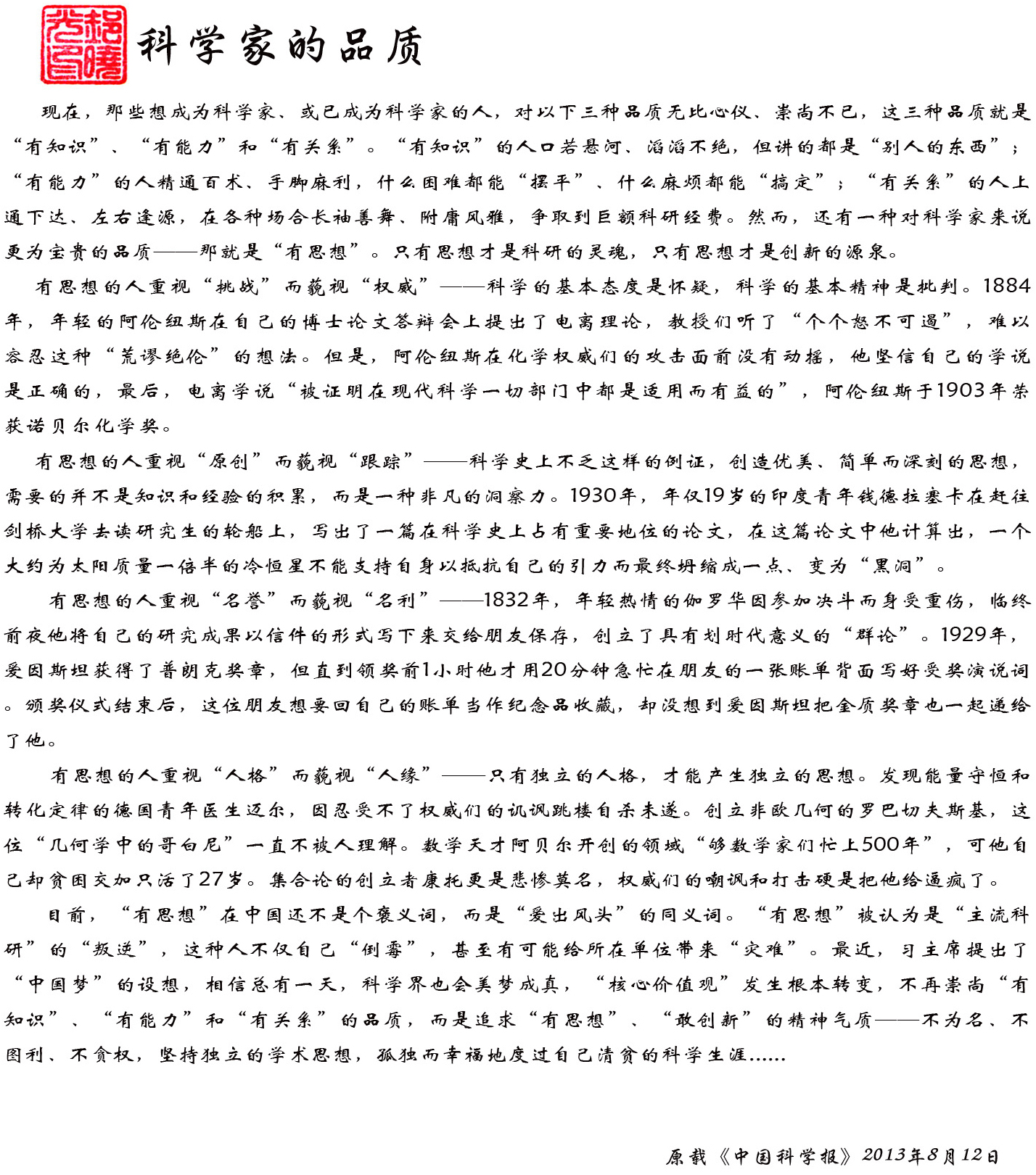 科学家的品质

现在，那些想成为科学家、或已成为科学家的人，对以下三种品质无比心仪、崇尚不已，这三种品质就是“有知识”、“有能力”和“有关系”。“有知识”的人口若悬河、滔滔不绝，但讲的都是“别人的东西”；“有能力”的人精通百术、手脚麻利，什么困难都能“摆平”、什么麻烦都能“搞定”；“有关系”的人上通下达、左右逢源，在各种场合长袖善舞、附庸风雅，争取到巨额科研经费。然而，还有一种对科学家来说更为宝贵的品质——那就是“有思想”。只有思想才是科研的灵魂，只有思想才是创新的源泉。

有思想的人重视“挑战”而藐视“权威”——科学的基本态度是怀疑，科学的基本精神是批判。1884年，年轻的阿伦纽斯在自己的博士论文答辩会上提出了电离理论，教授们听了“个个怒不可遏”，难以容忍这种“荒谬绝伦”的想法。但是，阿伦纽斯在化学权威们的攻击面前没有动摇，他坚信自己的学说是正确的，最后，电离学说“被证明在现代科学一切部门中都是适用而有益的”，阿伦纽斯于1903年荣获诺贝尔化学奖。

有思想的人重视“原创”而藐视“跟踪”——科学史上不乏这样的例证，创造优美、简单而深刻的思想，需要的并不是知识和经验的积累，而是一种非凡的洞察力。1930年，年仅19岁的印度青年钱德拉塞卡在赶往剑桥大学去读研究生的轮船上，写出了一篇在科学史上占有重要地位的论文，在这篇论文中他计算出，一个大约为太阳质量一倍半的冷恒星不能支持自身以抵抗自己的引力而最终坍缩成一点、变为“黑洞”。

有思想的人重视“名誉”而藐视“名利”——1832年，年轻热情的伽罗华因参加决斗而身受重伤，临终前夜他将自己的研究成果以信件的形式写下来交给朋友保存，创立了具有划时代意义的“群论”。1929年，爱因斯坦获得了普朗克奖章，但直到领奖前1小时他才用20分钟急忙在朋友的一张账单背面写好受奖演说词。颁奖仪式结束后，这位朋友想要回自己的账单当作纪念品收藏，却没想到爱因斯坦把金质奖章也一起递给了他。

有思想的人重视“人格”而藐视“人缘”——只有独立的人格，才能产生独立的思想。发现能量守恒和转化定律的德国青年医生迈尔，因忍受不了权威们的讥讽跳楼自杀未遂。创立非欧几何的罗巴切夫斯基，这位“几何学中的哥白尼”一直不被人理解。数学天才阿贝尔开创的领域“够数学家们忙上500年”，可他自己却贫困交加只活了27岁。集合论的创立者康托更是悲惨莫名，权威们的嘲讽和打击硬是把他给逼疯了。

目前，“有思想”在中国还不是个褒义词，而是“爱出风头”的同义词。“有思想”被认为是“主流科研”的“叛逆”，这种人不仅自己“倒霉”，甚至有可能给所在单位带来“灾难”。最近，习主席提出了“中国梦”的设想，相信总有一天，科学界也会美梦成真，“核心价值观”发生根本转变，不再崇尚“有知识”、“有能力”和“有关系”的品质，而是追求“有思想”、“敢创新”的精神气质——不为名、不图利、不贪权，坚持独立的学术思想，孤独而幸福地度过自己清贫的科学生涯……

原载《中国科学报》2013年8月12日